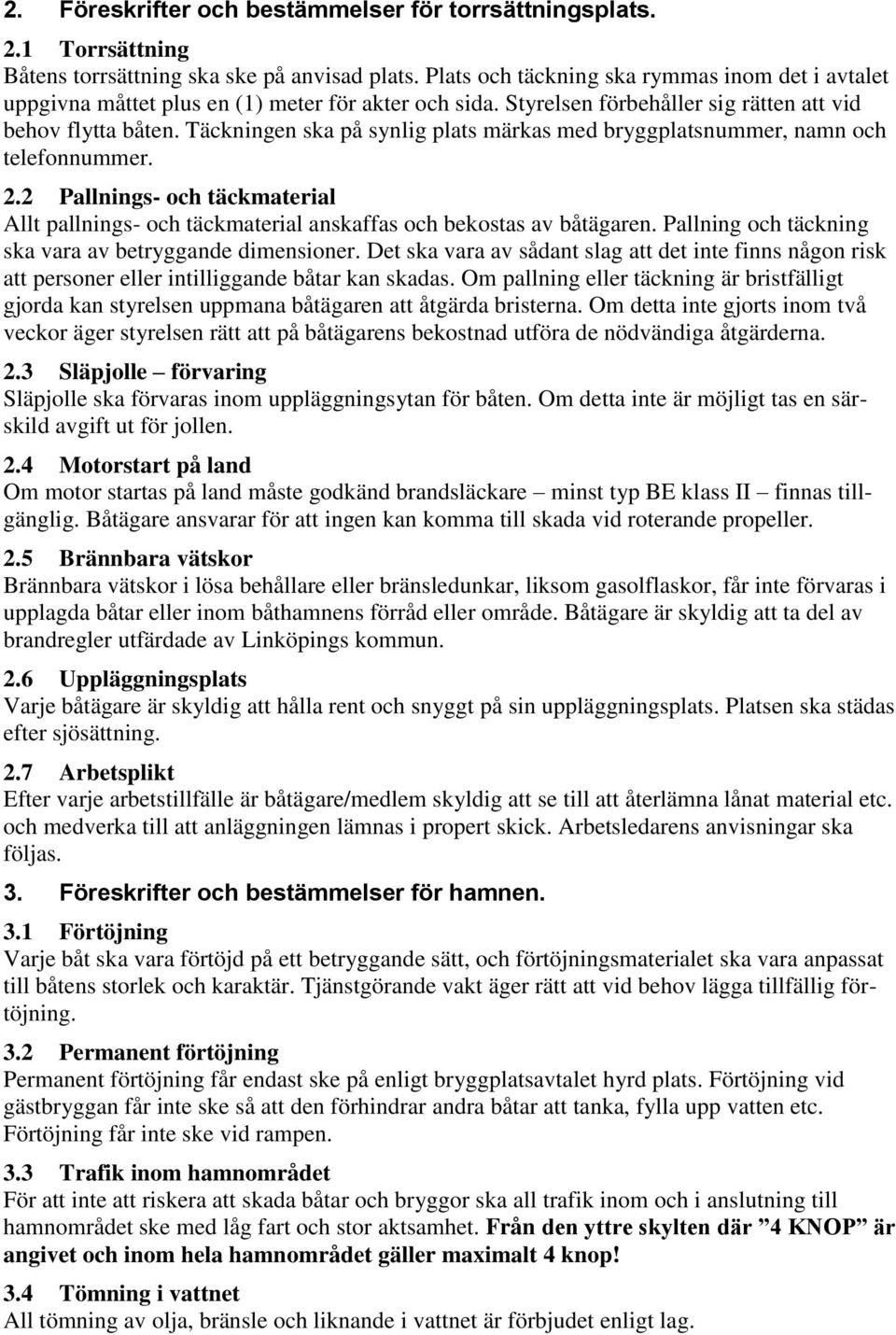 2. Föreskrifter och bestämmelser för torrsättningsplats.

2.1 Torrsättning
Båtens torrsättning ska ske på anvisad plats. Plats och täckning ska rymmas inom det i avtalet uppgivna måttet plus en (1) meter för akter och sida. Styrelsen förbehåller sig rätten att vid behov flytta båten. Täckningen ska på synlig plats märkas med bryggplatsnummer, namn och telefonnummer.

2.2 Pallnings- och täckmaterial
Allt pallnings- och täckmaterial anskaffas och bekostas av båtägaren. Pallning och täckning ska vara av betryggande dimensioner. Det ska vara av sådant slag att det inte finns någon risk att personer eller intilliggande båtar kan skadas. Om pallning eller täckning är bristfälligt gjorda kan styrelsen uppmana båtägaren att åtgärda bristerna. Om detta inte gjorts inom två veckor äger styrelsen rätt att på båtägarens bekostnad utföra de nödvändiga åtgärderna.

2.3 Släpjolle – förvaring
Släpjolle ska förvaras inom uppläggningsytan för båten. Om detta inte är möjligt tas en särskild avgift ut för jollen.

2.4 Motorstart på land
Om motor startas på land måste godkänd brandsläckare – minst typ BE klass II – finnas tillgänglig. Båtägare ansvarar för att ingen kan komma till skada vid roterande propeller.

2.5 Brännbara vätskor
Brännbara vätskor i lösa behållare eller bränsledunkar, liksom gasolflaskor, får inte förvaras i upplagda båtar eller inom båthamnens förråd eller område. Båtägare är skyldig att ta del av brandregler utfärdade av Linköpings kommun.

2.6 Uppläggningsplats
Varje båtägare är skyldig att hålla rent och snyggt på sin uppläggningsplats. Platsen ska städas efter sjösättning.

2.7 Arbetsplikt
Efter varje arbetstillfälle är båtägare/medlem skyldig att se till att återlämna lånat material etc. och medverka till att anläggningen lämnas i propert skick. Arbetsledarens anvisningar ska följas.

3. Föreskrifter och bestämmelser för hamnen.

3.1 Förtöjning
Varje båt ska vara förtöjd på ett betryggande sätt, och förtöjningsmaterialet ska vara anpassat till båtens storlek och karaktär. Tjänstgörande vakt äger rätt att vid behov lägga tillfällig förtöjning.

3.2 Permanent förtöjning
Permanent förtöjning får endast ske på enligt bryggplatsavtalet hyrd plats. Förtöjning vid gästbryggan får inte ske så att den förhindrar andra båtar att tanka, fylla upp vatten etc. Förtöjning får inte ske vid rampen.

3.3 Trafik inom hamnområdet
För att inte att riskera att skada båtar och bryggor ska all trafik inom och i anslutning till hamnområdet ske med låg fart och stor aktsamhet. Från den yttre skylten där ”4 KNOP” är angivet och inom hela hamnområdet gäller maximalt 4 knop!

3.4 Tömning i vattnet
All tömning av olja, bränsle och liknande i vattnet är förbjudet enligt lag.